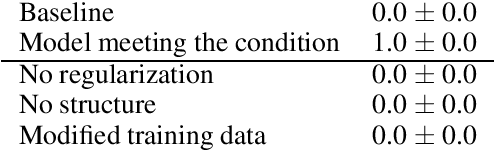 | | |
|---|---|
| Baseline | $0.0 \pm 0.0$ |
| Model meeting the condition | $1.0 \pm 0.0$ |
| No regularization | $0.0 \pm 0.0$ |
| No structure | $0.0 \pm 0.0$ |
| Modified training data | $0.0 \pm 0.0$ |